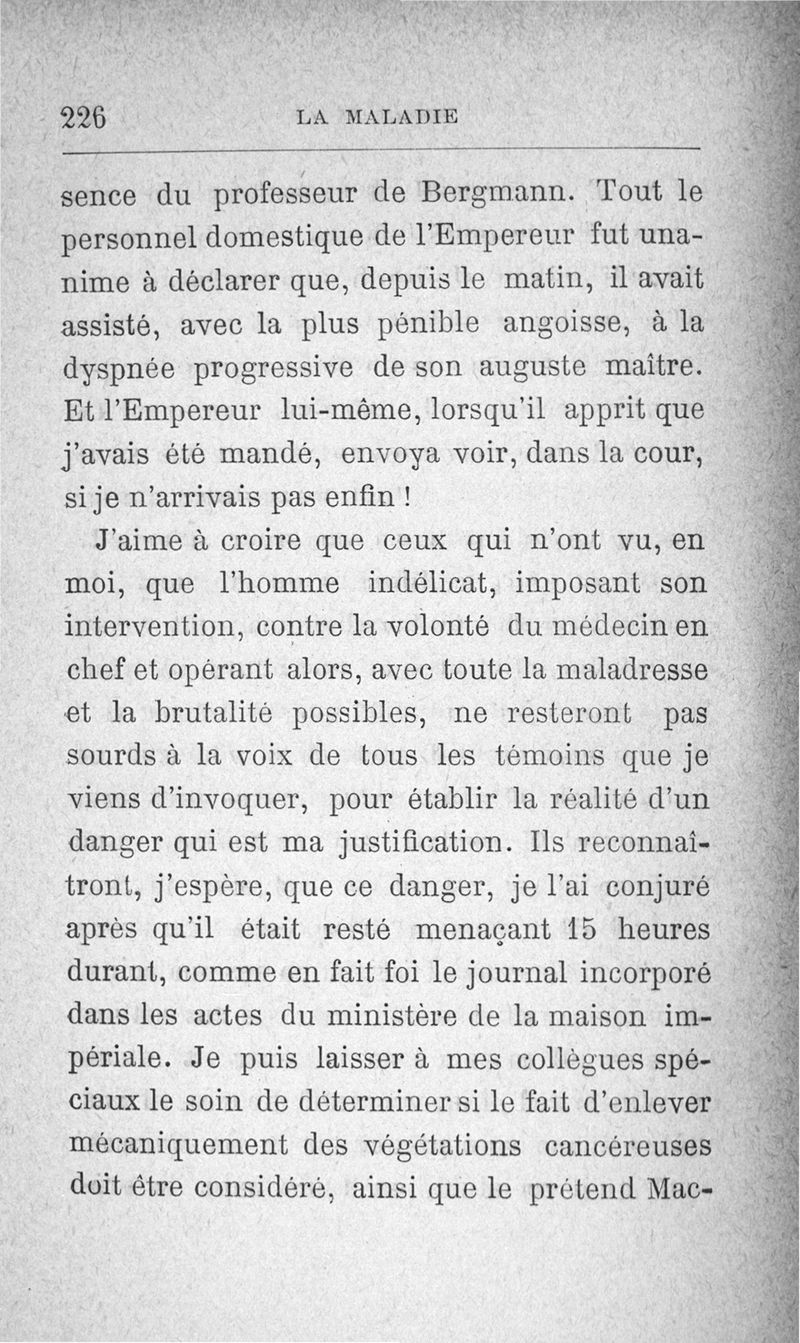 226 LA MALADIE

sence du professeur de Bergmann. Tout le personnel domestique de l'Empereur fut unanime à déclarer que, depuis le matin, il avait assisté, avec la plus pénible angoisse, à la dyspnée progressive de son auguste maître. Et l'Empereur lui-même, lorsqu'il apprit que j'avais été mandé, envoya voir, dans la cour, si je n'arrivais pas enfin !

J'aime à croire que ceux qui n'ont vu, en moi, que l'homme indélicat, imposant son intervention, contre la volonté du médecin en chef et opérant alors, avec toute la maladresse et la brutalité possibles, ne resteront pas sourds à la voix de tous les témoins que je viens d'invoquer, pour établir la réalité d'un danger qui est ma justification. Ils reconnaîtront, j'espère, que ce danger, je l'ai conjuré après qu'il était resté menaçant 15 heures durant, comme en fait foi le journal incorporé dans les actes du ministère de la maison impériale. Je puis laisser à mes collègues spéciaux le soin de déterminer si le fait d'enlever mécaniquement des végétations cancéreuses doit être considéré, ainsi que le prétend Mac-